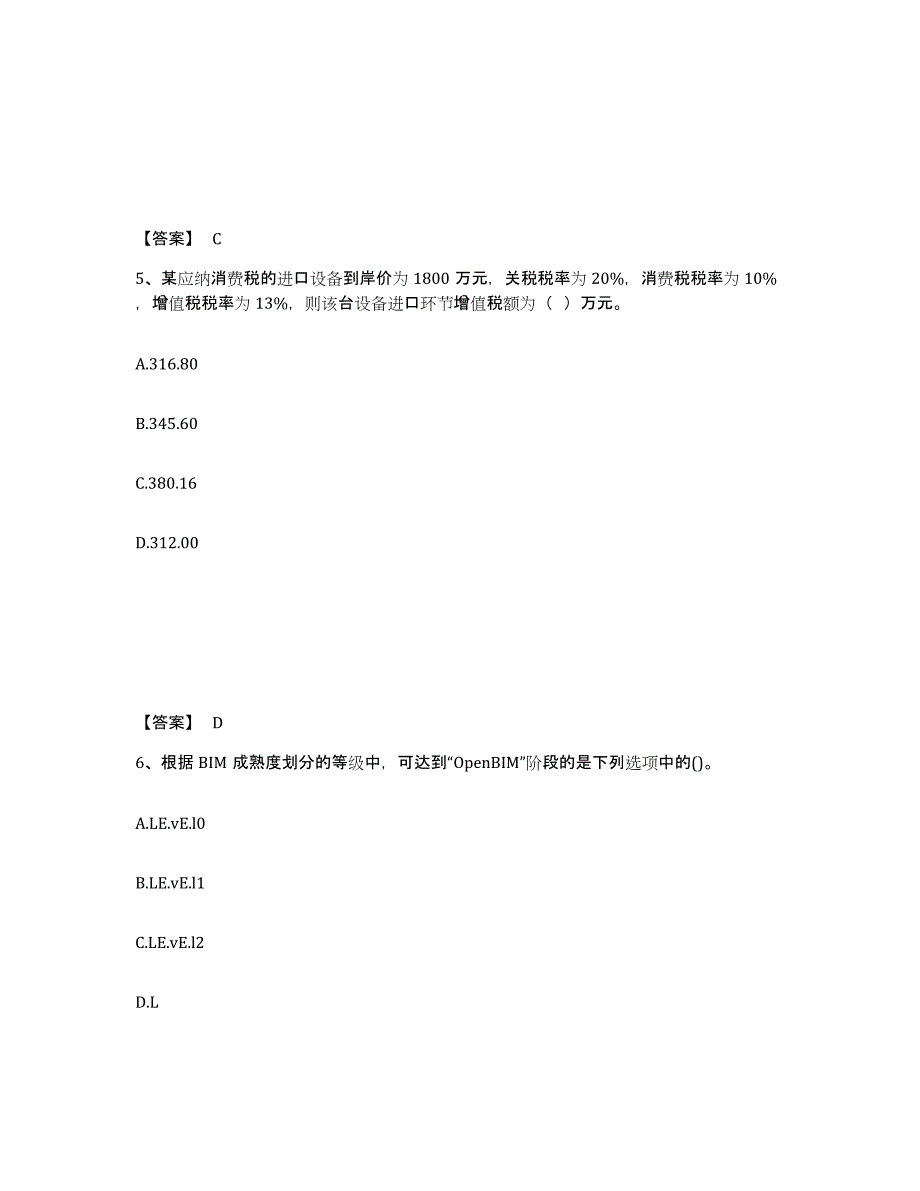 【答案】 C

5、某应纳消费税的进口设备到岸价为 1800 万元，关税税率为 20%，消费税税率为 10%，增值税税率为 13%，则该台设备进口环节增值税额为（ ）万元。

A.316.80

B.345.60

C.380.16

D.312.00

【答案】 D

6、根据 BIM 成熟度划分的等级中，可达到“OpenBIM”阶段的是下列选项中的()。

A.LE.vE.l0

B.LE.vE.l1

C.LE.vE.l2

D.L